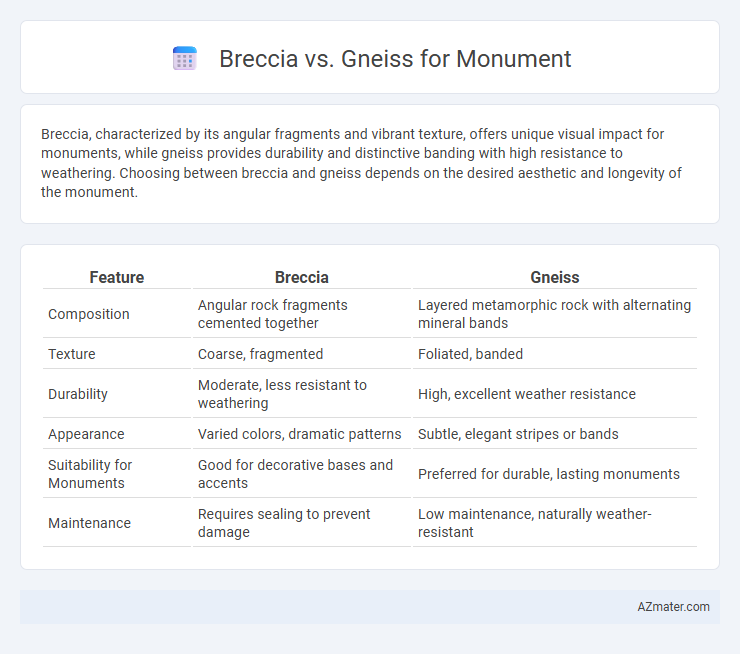 Breccia vs. Gneiss for Monument

Breccia, characterized by its angular fragments and vibrant texture, offers unique visual impact for monuments, while gneiss provides durability and distinctive banding with high resistance to weathering. Choosing between breccia and gneiss depends on the desired aesthetic and longevity of the monument.

| Feature | Breccia | Gneiss |
|---|---|---|
| Composition | Angular rock fragments cemented together | Layered metamorphic rock with alternating mineral bands |
| Texture | Coarse, fragmented | Foliated, banded |
| Durability | Moderate, less resistant to weathering | High, excellent weather resistance |
| Appearance | Varied colors, dramatic patterns | Subtle, elegant stripes or bands |
| Suitability for Monuments | Good for decorative bases and accents | Preferred for durable, lasting monuments |
| Maintenance | Requires sealing to prevent damage | Low maintenance, naturally weather-resistant |

AZmater.com